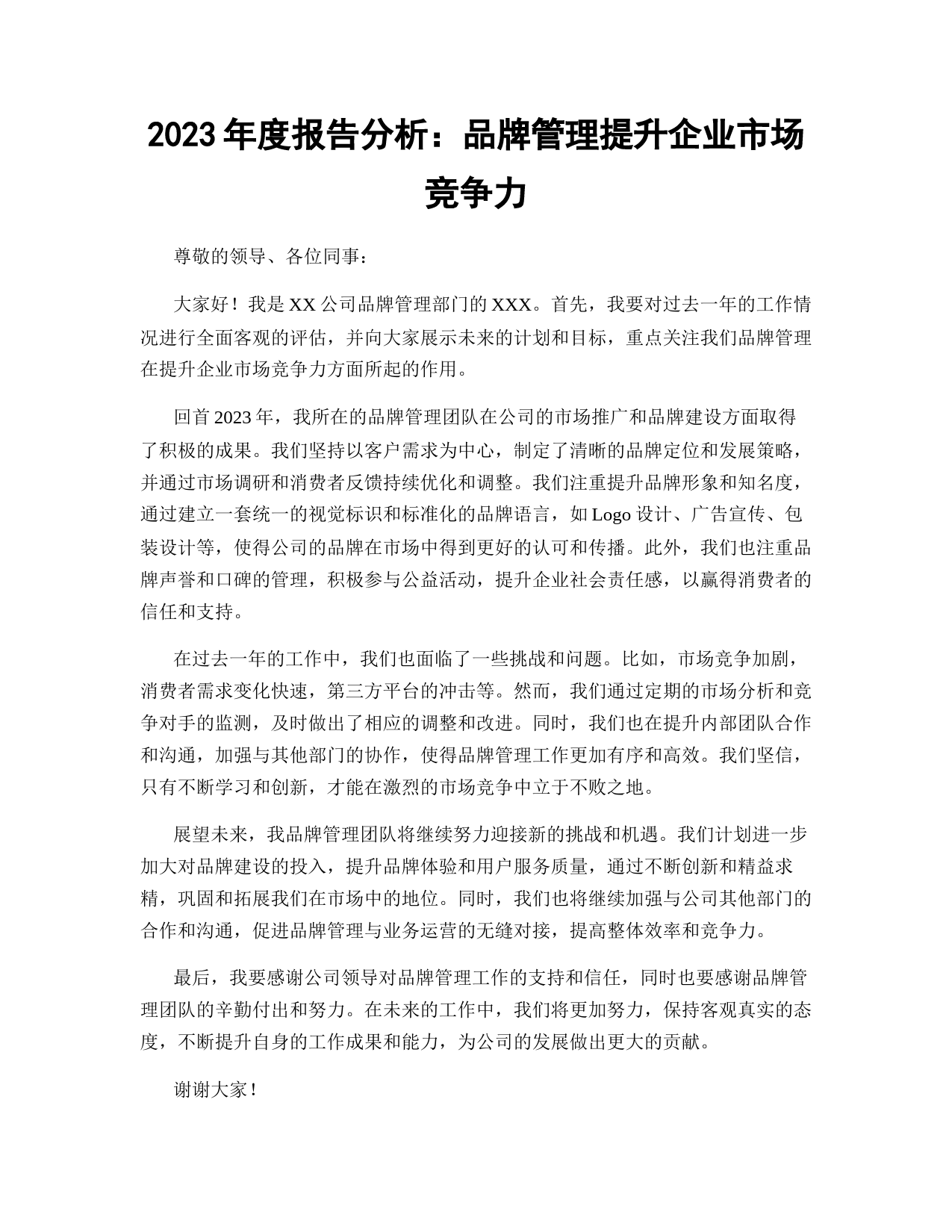 2023 年度报告分析：品牌管理提升企业市场竞争力

尊敬的领导、各位同事：

大家好！我是 XX 公司品牌管理部门的 XXX。首先，我要对过去一年的工作情况进行全面客观的评估，并向大家展示未来的计划和目标，重点关注我们品牌管理在提升企业市场竞争力方面所起的作用。

回首 2023 年，我所在的品牌管理团队在公司的市场推广和品牌建设方面取得了积极的成果。我们坚持以客户需求为中心，制定了清晰的品牌定位和发展策略，并通过市场调研和消费者反馈持续优化和调整。我们注重提升品牌形象和知名度，通过建立一套统一的视觉标识和标准化的品牌语言，如 Logo 设计、广告宣传、包装设计等，使得公司的品牌在市场中得到更好的认可和传播。此外，我们也注重品牌声誉和口碑的管理，积极参与公益活动，提升企业社会责任感，以赢得消费者的信任和支持。

在过去一年的工作中，我们也面临了一些挑战和问题。比如，市场竞争加剧，消费者需求变化快速，第三方平台的冲击等。然而，我们通过定期的市场分析和竞争对手的监测，及时做出了相应的调整和改进。同时，我们也在提升内部团队合作和沟通，加强与其他部门的协作，使得品牌管理工作更加有序和高效。我们坚信，只有不断学习和创新，才能在激烈的市场竞争中立于不败之地。

展望未来，我品牌管理团队将继续努力迎接新的挑战和机遇。我们计划进一步加大对品牌建设的投入，提升品牌体验和用户服务质量，通过不断创新和精益求精，巩固和拓展我们在市场中的地位。同时，我们也将继续加强与公司其他部门的合作和沟通，促进品牌管理与业务运营的无缝对接，提高整体效率和竞争力。

最后，我要感谢公司领导对品牌管理工作的支持和信任，同时也要感谢品牌管理团队的辛勤付出和努力。在未来的工作中，我们将更加努力，保持客观真实的态度，不断提升自身的工作成果和能力，为公司的发展做出更大的贡献。

谢谢大家！